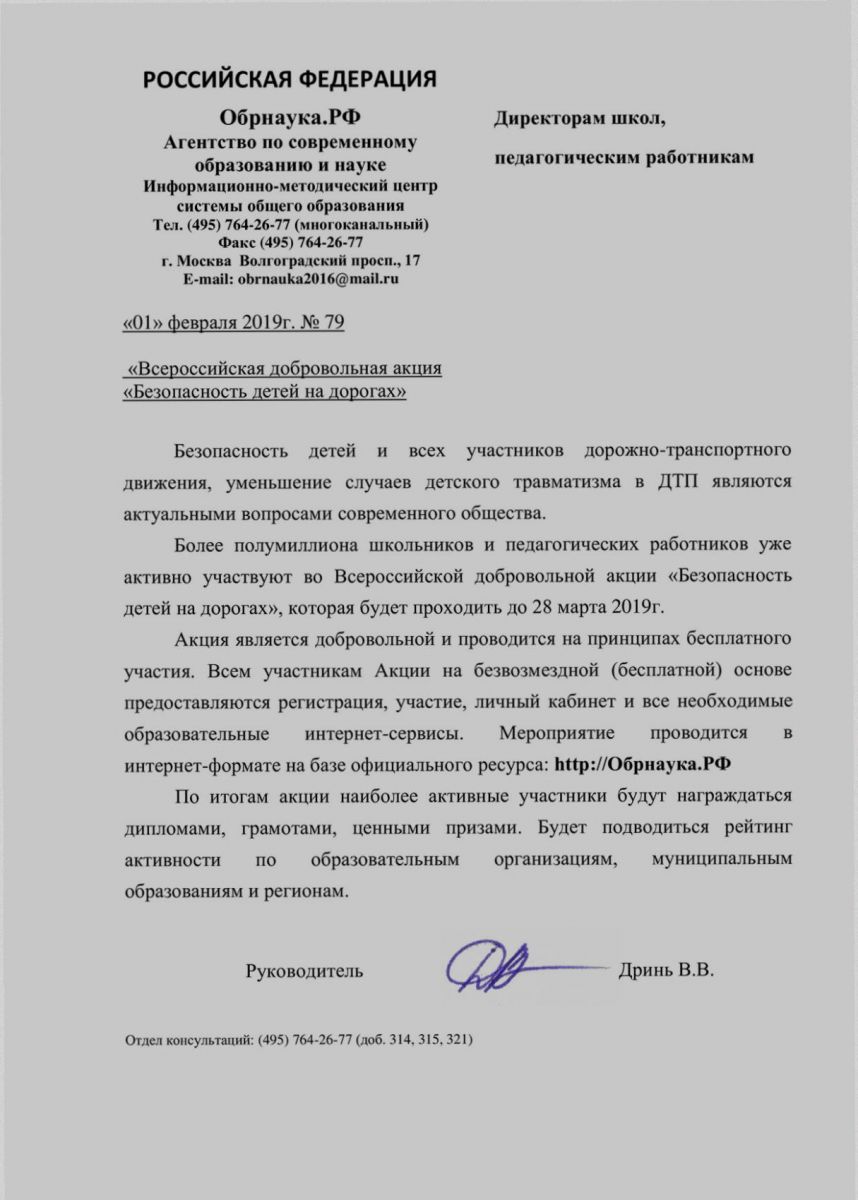 РОССИЙСКАЯ ФЕДЕРАЦИЯ

Обрнаука.РФ
Агентство по современному образованию и науке
Информационно-методический центр системы общего образования
Тел. (495) 764-26-77 (многоканальный)
Факс (495) 764-26-77
г. Москва Волгоградский просп., 17
E-mail: obrnauka2016@mail.ru

Директорам школ,
педагогическим работникам

«01» февраля 2019г. № 79

«Всероссийская добровольная акция
«Безопасность детей на дорогах»

Безопасность детей и всех участников дорожно-транспортного движения, уменьшение случаев детского травматизма в ДТП являются актуальными вопросами современного общества.

Более полумиллиона школьников и педагогических работников уже активно участвуют во Всероссийской добровольной акции «Безопасность детей на дорогах», которая будет проходить до 28 марта 2019г.

Акция является добровольной и проводится на принципах бесплатного участия. Всем участникам Акции на безвозмездной (бесплатной) основе предоставляются регистрация, участие, личный кабинет и все необходимые образовательные интернет-сервисы. Мероприятие проводится в интернет-формате на базе официального ресурса: http://Обрнаука.РФ

По итогам акции наиболее активные участники будут награждаться дипломами, грамотами, ценными призами. Будет подводиться рейтинг активности по образовательным организациям, муниципальным образованиям и регионам.

Руководитель Дринь В.В.

Отдел консультаций: (495) 764-26-77 (доб. 314, 315, 321)